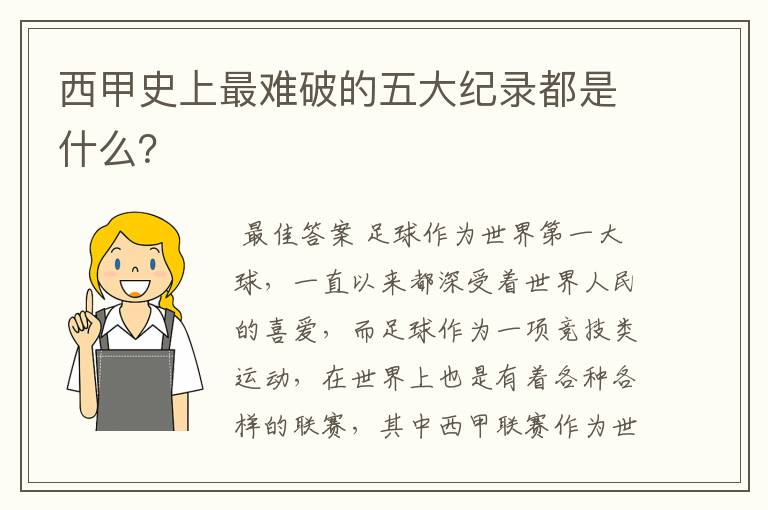 西甲史上最难破的五大纪录都是什么?

最佳答案 足球作为世界第一大球，一直以来都深受着世界人民的喜爱，而足球作为一项竞技类运动，在世界上也是有着各种各样的联赛，其中西甲联赛作为世